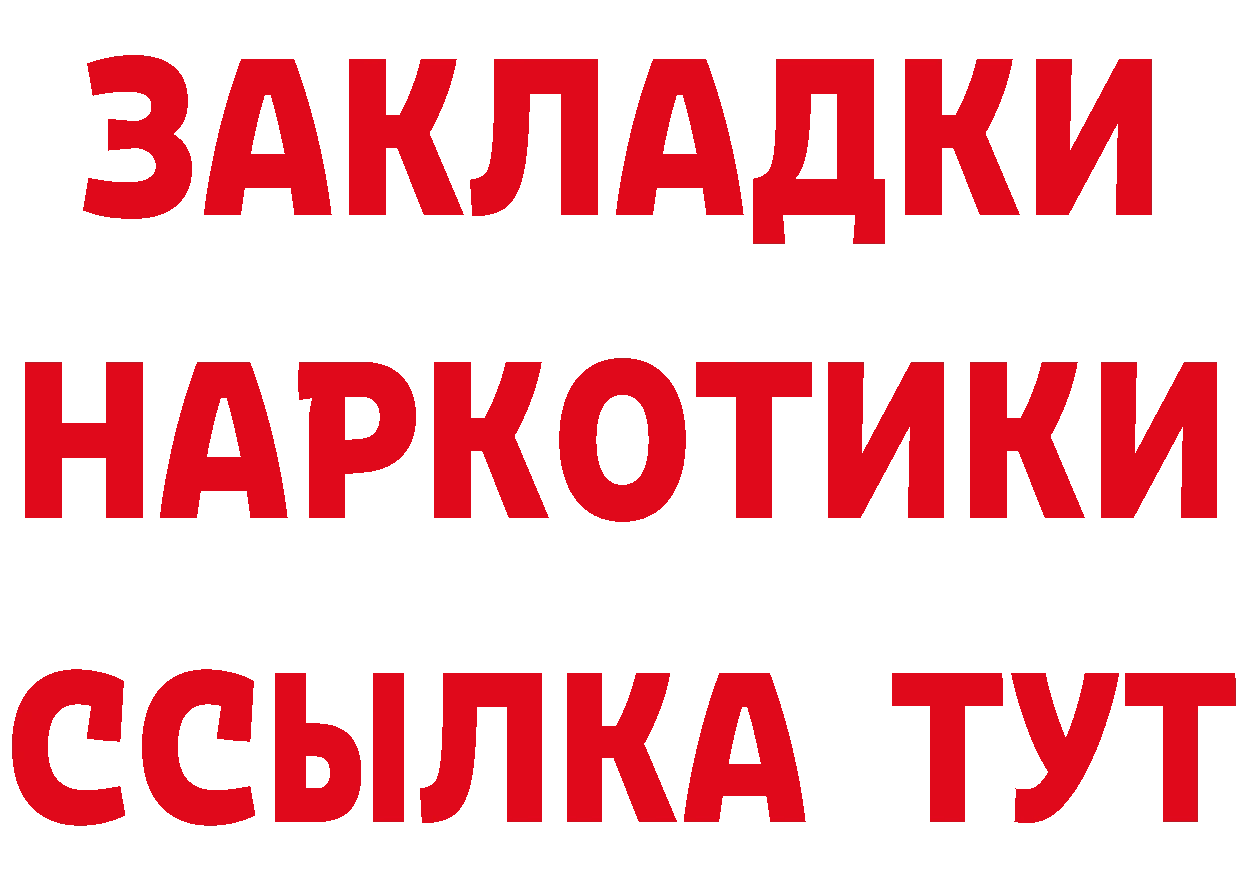 ЗАКЛАДКИ НАРКОТИКИ ССЫЛКА ТУТ